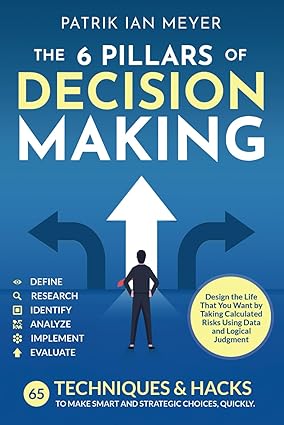 PATRIK IAN MEYER

THE 6 PILLARS OF DECISION MAKING

DEFINE
RESEARCH
IDENTIFY
ANALYZE
IMPLEMENT
EVALUATE

Design the Life That You Want by Taking Calculated Risks Using Data and Logical Judgment

65 TECHNIQUES & HACKS
TO MAKE SMART AND STRATEGIC CHOICES, QUICKLY.